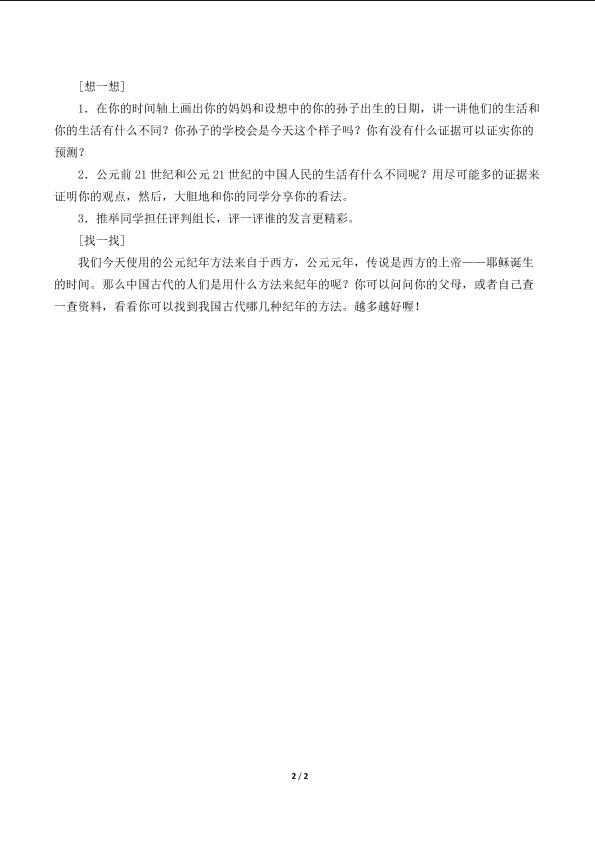 [想一想]

1．在你的时间轴上画出你的妈妈和设想中的你的孙子出生的日期，讲一讲他们的生活和你的生活有什么不同？你孙子的学校会是今天这个样子吗？你有没有什么证据可以证实你的预测？

2．公元前 21 世纪和公元 21 世纪的中国人民的生活有什么不同呢？用尽可能多的证据来证明你的观点，然后，大胆地和你的同学分享你的看法。

3．推举同学担任评判组长，评一评谁的发言更精彩。

[找一找]

我们今天使用的公元纪年方法来自于西方，公元元年，传说是西方的上帝——耶稣诞生的时间。那么中国古代的人们是用什么方法来纪年的呢？你可以问问你的父母，或者自己查一查资料，看看你可以找到我国古代哪几种纪年的方法。越多越好喔！

2 / 2